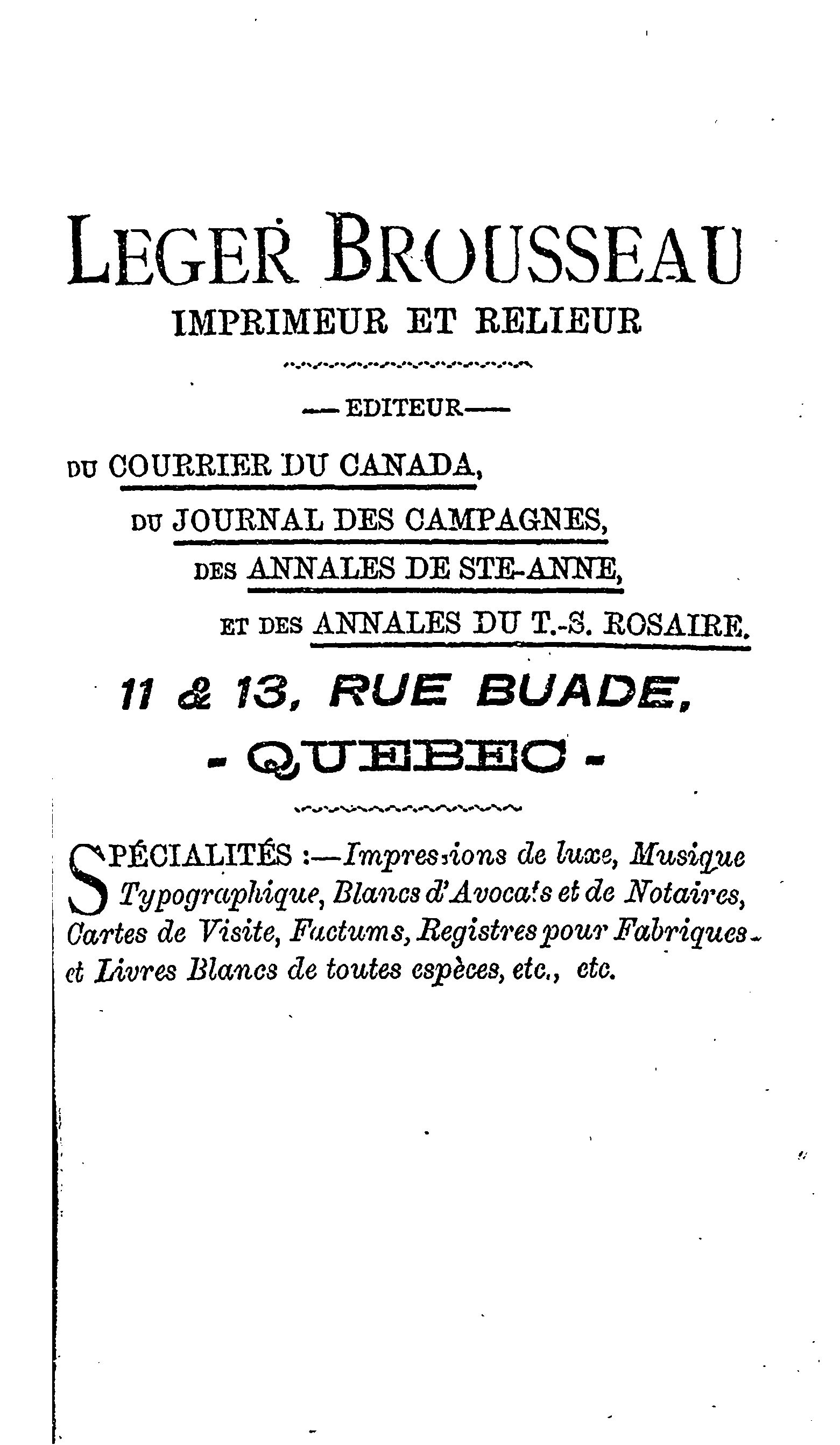 LEGER BROUSSEAU
IMPRIMEUR ET RELIEUR

—EDITEUR—

DU COURRIER DU CANADA,
DU JOURNAL DES CAMPAGNES,
DES ANNALES DE STE-ANNE,
ET DES ANNALES DU T.-S. ROSAIRE.

11 & 13, RUE BUADE,
- QUEBEC -

SPÉCIALITÉS :—Impressions de luxe, Musique Typographique, Blancs d'Avocats et de Notaires, Cartes de Visite, Factums, Registres pour Fabriques et Livres Blancs de toutes espèces, etc., etc.